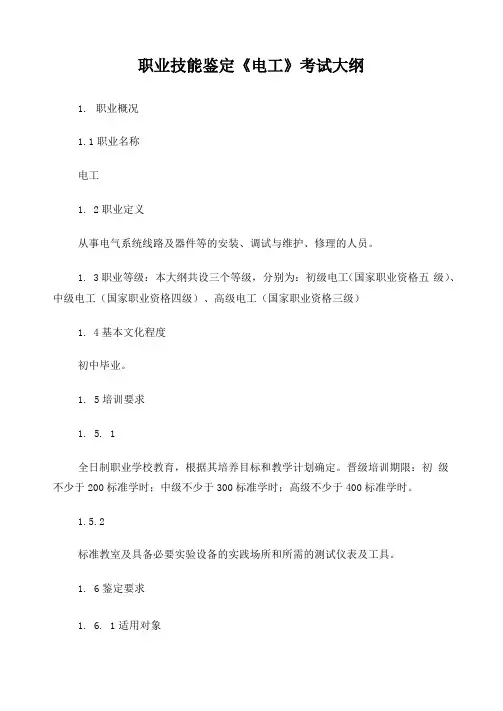 职业技能鉴定《电工》考试大纲

1. 职业概况

1.1 职业名称

电工

1. 2 职业定义

从事电气系统线路及器件等的安装、调试与维护、修理的人员。

1. 3 职业等级：本大纲共设三个等级，分别为：初级电工（国家职业资格五 级）、中级电工（国家职业资格四级）、高级电工（国家职业资格三级）

1. 4 基本文化程度

初中毕业。

1. 5 培训要求

1. 5. 1

全日制职业学校教育，根据其培养目标和教学计划确定。晋级培训期限：初 级不少于 200 标准学时；中级不少于 300 标准学时；高级不少于 400 标准学时。

1.5.2

标准教室及具备必要实验设备的实践场所和所需的测试仪表及工具。

1. 6 鉴定要求

1. 6. 1 适用对象